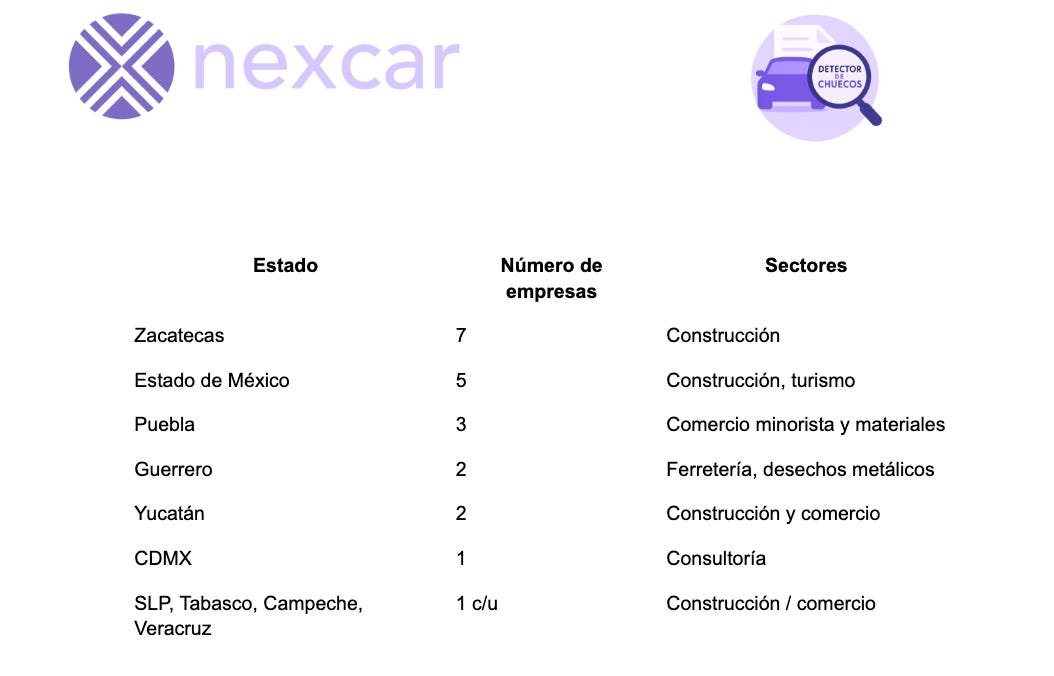 nexcar

DETECTOR DE CHUECOS

| Estado | Número de empresas | Sectores |
|---|---|---|
| Zacatecas | 7 | Construcción |
| Estado de México | 5 | Construcción, turismo |
| Puebla | 3 | Comercio minorista y materiales |
| Guerrero | 2 | Ferretería, desechos metálicos |
| Yucatán | 2 | Construcción y comercio |
| CDMX | 1 | Consultoría |
| SLP, Tabasco, Campeche, Veracruz | 1 c/u | Construcción / comercio |